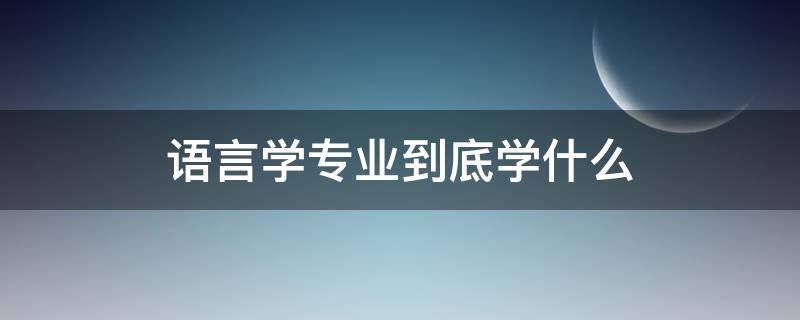 语言学专业到底学什么